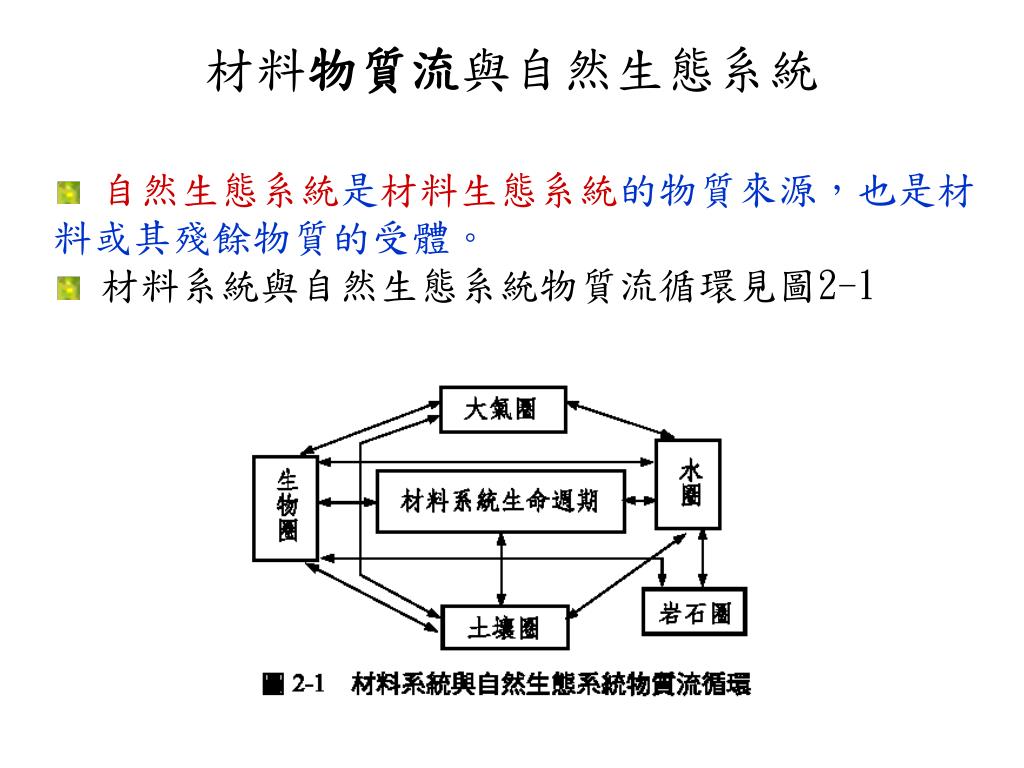 材料物質流與自然生態系統

自然生態系統是材料生態系統的物質來源，也是材料或其殘餘物質的受體。

材料系統與自然生態系統物質流循環見圖2-1

大氣圈

生物圈

材料系統生命週期

水圈

土壤圈

岩石圈

圖 2-1 材料系統與自然生態系統物質流循環